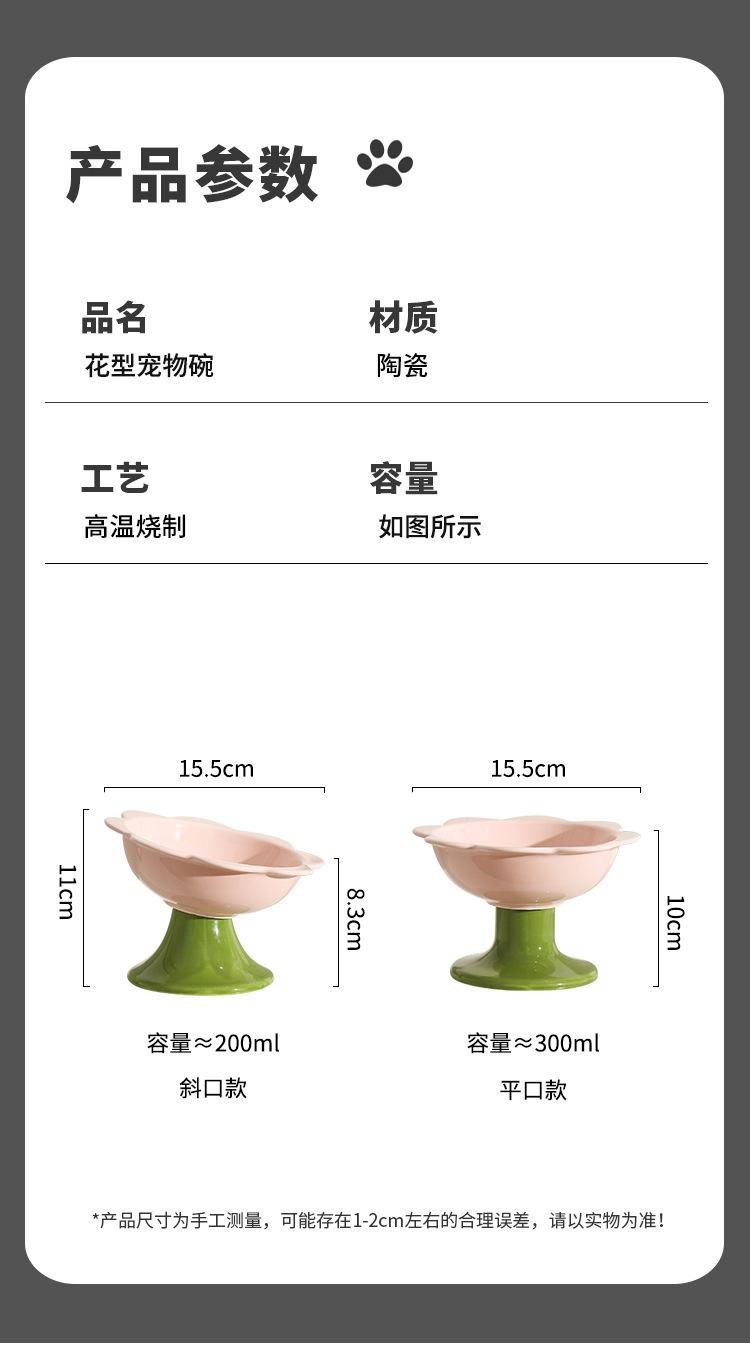 产品参数

品名
花型宠物碗

材质
陶瓷

工艺
高温烧制

容量
如图所示

15.5cm
11cm
8.3cm
容量≈200ml
斜口款

15.5cm
10cm
容量≈300ml
平口款

*产品尺寸为手工测量，可能存在1-2cm左右的合理误差，请以实物为准！